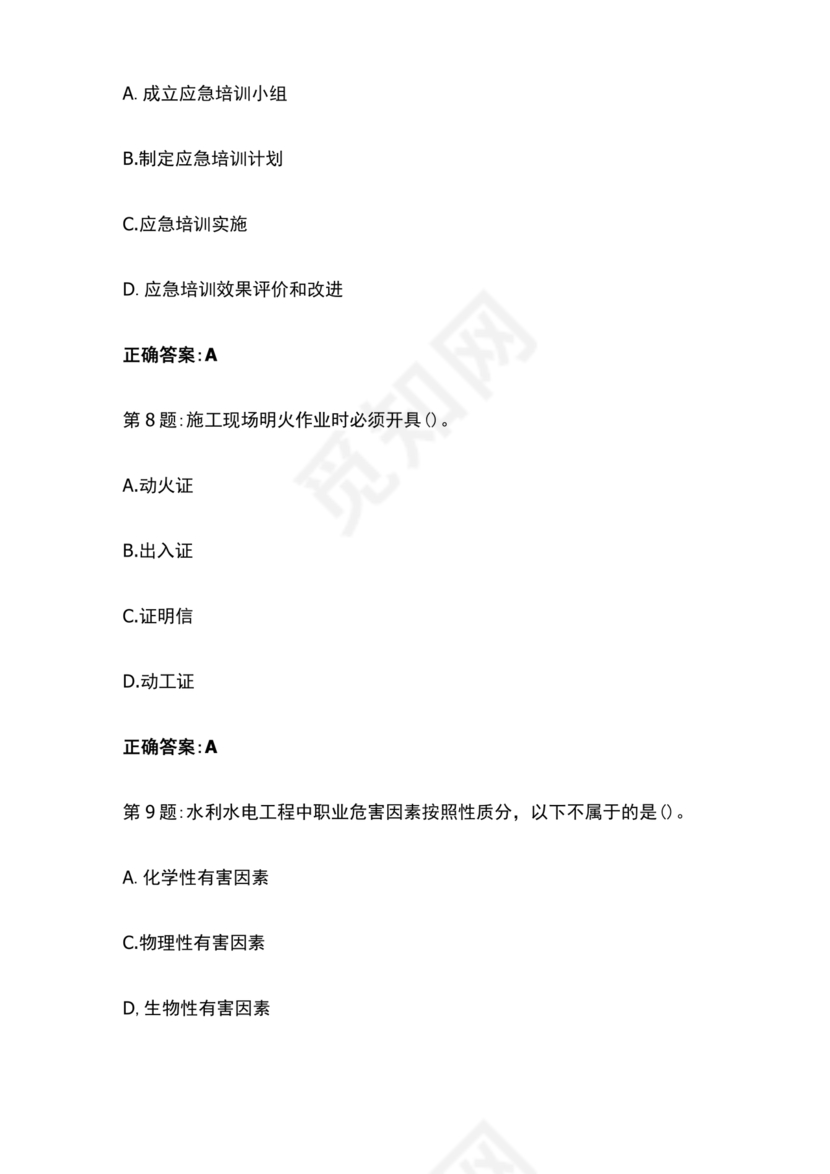 A. 成立应急培训小组

B.制定应急培训计划

C.应急培训实施

D. 应急培训效果评价和改进

正确答案:A

第 8 题:施工现场明火作业时必须开具()。

A.动火证

B.出入证

C.证明信

D.动工证

正确答案:A

第 9 题:水利水电工程中职业危害因素按照性质分，以下不属于的是()。

A. 化学性有害因素

C.物理性有害因素

D, 生物性有害因素

觅知网